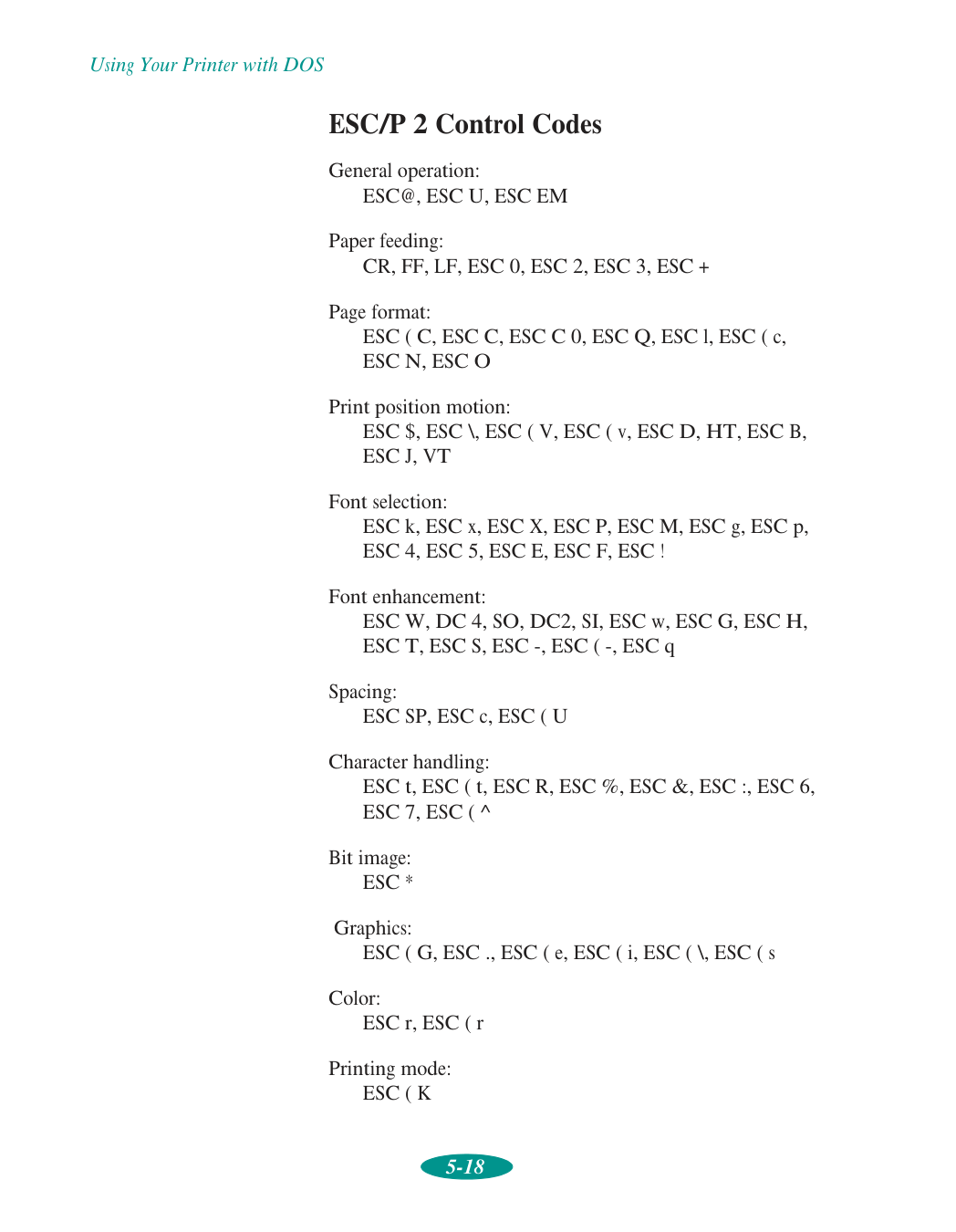 Using Your Printer with DOS

ESC/P 2 Control Codes

General operation:
ESC@, ESC U, ESC EM

Paper feeding:
CR, FF, LF, ESC 0, ESC 2, ESC 3, ESC +

Page format:
ESC ( C, ESC C, ESC C 0, ESC Q, ESC l, ESC ( c, ESC N, ESC O

Print position motion:
ESC $, ESC \, ESC ( V, ESC ( v, ESC D, HT, ESC B, ESC J, VT

Font selection:
ESC k, ESC x, ESC X, ESC P, ESC M, ESC g, ESC p, ESC 4, ESC 5, ESC E, ESC F, ESC !

Font enhancement:
ESC W, DC 4, SO, DC2, SI, ESC w, ESC G, ESC H, ESC T, ESC S, ESC -, ESC ( -, ESC q

Spacing:
ESC SP, ESC c, ESC ( U

Character handling:
ESC t, ESC ( t, ESC R, ESC %, ESC &, ESC :, ESC 6, ESC 7, ESC ( ^

Bit image:
ESC *

Graphics:
ESC ( G, ESC ., ESC ( e, ESC ( i, ESC ( \, ESC ( s

Color:
ESC r, ESC ( r

Printing mode:
ESC ( K

5-18